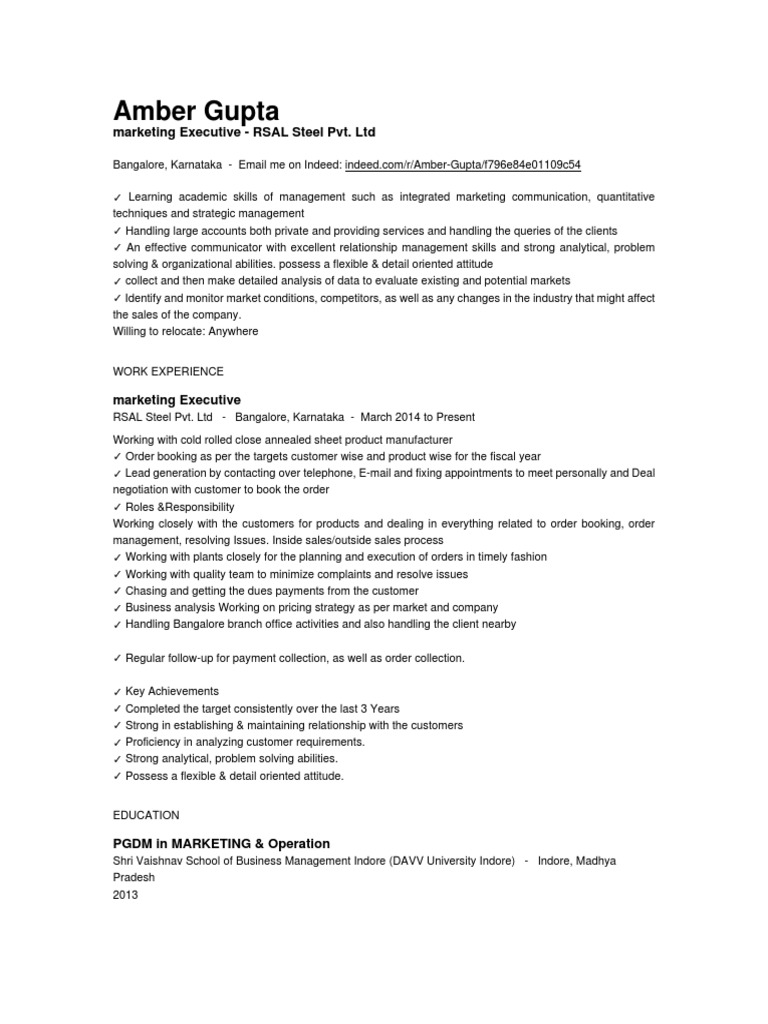 Amber Gupta
marketing Executive - RSAL Steel Pvt. Ltd

Bangalore, Karnataka - Email me on Indeed: indeed.com/r/Amber-Gupta/f796e84e01109c54

✓ Learning academic skills of management such as integrated marketing communication, quantitative techniques and strategic management
✓ Handling large accounts both private and providing services and handling the queries of the clients
✓ An effective communicator with excellent relationship management skills and strong analytical, problem solving & organizational abilities. possess a flexible & detail oriented attitude
✓ collect and then make detailed analysis of data to evaluate existing and potential markets
✓ Identify and monitor market conditions, competitors, as well as any changes in the industry that might affect the sales of the company.
Willing to relocate: Anywhere

WORK EXPERIENCE

marketing Executive
RSAL Steel Pvt. Ltd - Bangalore, Karnataka - March 2014 to Present

Working with cold rolled close annealed sheet product manufacturer
✓ Order booking as per the targets customer wise and product wise for the fiscal year
✓ Lead generation by contacting over telephone, E-mail and fixing appointments to meet personally and Deal negotiation with customer to book the order
✓ Roles &Responsibility
Working closely with the customers for products and dealing in everything related to order booking, order management, resolving Issues. Inside sales/outside sales process
✓ Working with plants closely for the planning and execution of orders in timely fashion
✓ Working with quality team to minimize complaints and resolve issues
✓ Chasing and getting the dues payments from the customer
✓ Business analysis Working on pricing strategy as per market and company
✓ Handling Bangalore branch office activities and also handling the client nearby

✓ Regular follow-up for payment collection, as well as order collection.

✓ Key Achievements
✓ Completed the target consistently over the last 3 Years
✓ Strong in establishing & maintaining relationship with the customers
✓ Proficiency in analyzing customer requirements.
✓ Strong analytical, problem solving abilities.
✓ Possess a flexible & detail oriented attitude.

EDUCATION

PGDM in MARKETING & Operation
Shri Vaishnav School of Business Management Indore (DAVV University Indore) - Indore, Madhya Pradesh
2013